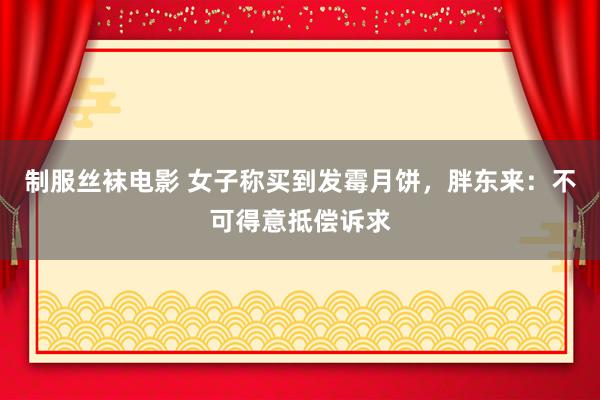 制服丝袜电影 女子称买到发霉月饼，胖东来：不可得意抵偿诉求